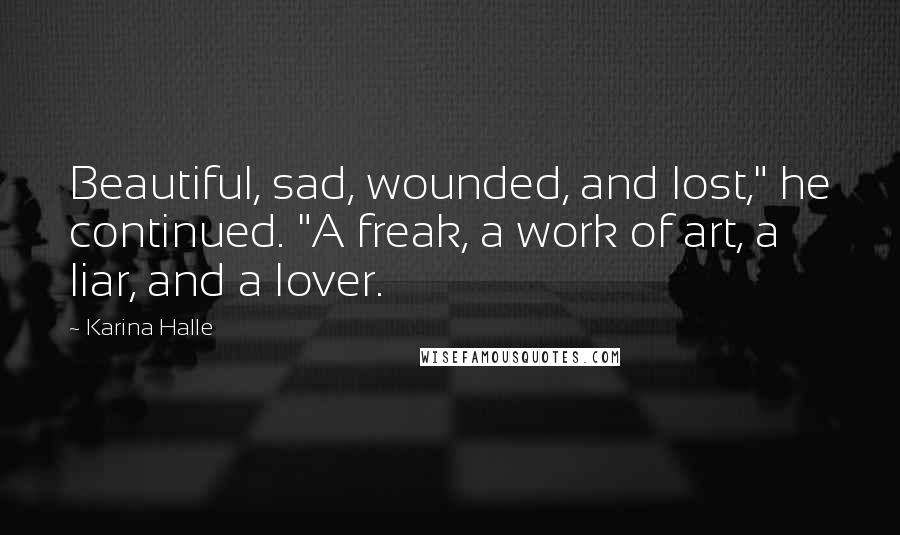 Beautiful, sad, wounded, and lost," he continued. "A freak, a work of art, a liar, and a lover.

~ Karina Halle

WISEFAMOUSQUOTES.COM